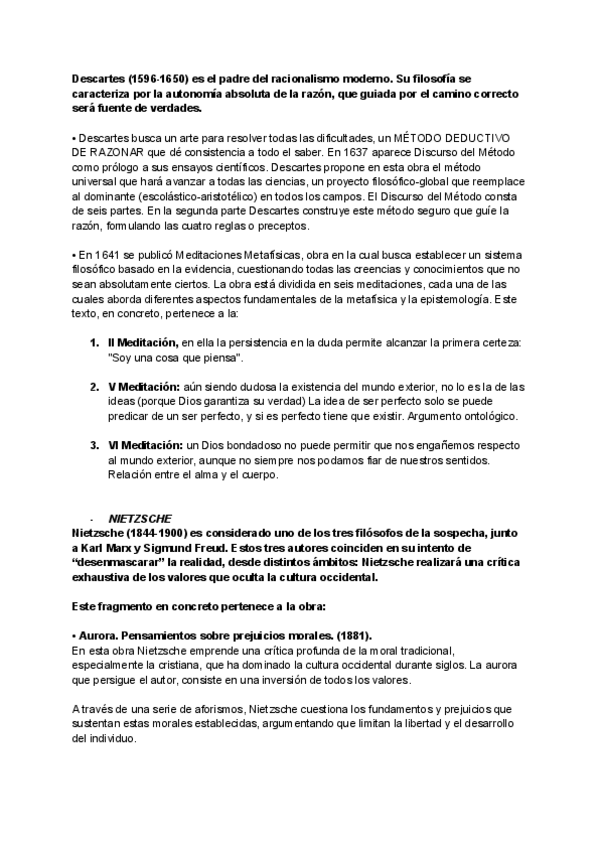 Descartes (1596-1650) es el padre del racionalismo moderno. Su filosofía se caracteriza por la autonomía absoluta de la razón, que guiada por el camino correcto será fuente de verdades.

• Descartes busca un arte para resolver todas las dificultades, un MÉTODO DEDUCTIVO DE RAZONAR que dé consistencia a todo el saber. En 1637 aparece Discurso del Método como prólogo a sus ensayos científicos. Descartes propone en esta obra el método universal que hará avanzar a todas las ciencias, un proyecto filosófico-global que reemplace al dominante (escolástico-aristotélico) en todos los campos. El Discurso del Método consta de seis partes. En la segunda parte Descartes construye este método seguro que guíe la razón, formulando las cuatro reglas o preceptos.

• En 1641 se publicó Meditaciones Metafísicas, obra en la cual busca establecer un sistema filosófico basado en la evidencia, cuestionando todas las creencias y conocimientos que no sean absolutamente ciertos. La obra está dividida en seis meditaciones, cada una de las cuales aborda diferentes aspectos fundamentales de la metafísica y la epistemología. Este texto, en concreto, pertenece a la:

1. II Meditación, en ella la persistencia en la duda permite alcanzar la primera certeza: "Soy una cosa que piensa".

2. V Meditación: aún siendo dudosa la existencia del mundo exterior, no lo es la de las ideas (porque Dios garantiza su verdad) La idea de ser perfecto solo se puede predicar de un ser perfecto, y si es perfecto tiene que existir. Argumento ontológico.

3. VI Meditación: un Dios bondadoso no puede permitir que nos engañemos respecto al mundo exterior, aunque no siempre nos podamos fiar de nuestros sentidos. Relación entre el alma y el cuerpo.

- NIETZSCHE
Nietzsche (1844-1900) es considerado uno de los tres filósofos de la sospecha, junto a Karl Marx y Sigmund Freud. Estos tres autores coinciden en su intento de "desenmascarar" la realidad, desde distintos ámbitos: Nietzsche realizará una crítica exhaustiva de los valores que oculta la cultura occidental.

Este fragmento en concreto pertenece a la obra:

• Aurora. Pensamientos sobre prejuicios morales. (1881).
En esta obra Nietzsche emprende una crítica profunda de la moral tradicional, especialmente la cristiana, que ha dominado la cultura occidental durante siglos. La aurora que persigue el autor, consiste en una inversión de todos los valores.

A través de una serie de aforismos, Nietzsche cuestiona los fundamentos y prejuicios que sustentan estas morales establecidas, argumentando que limitan la libertad y el desarrollo del individuo.